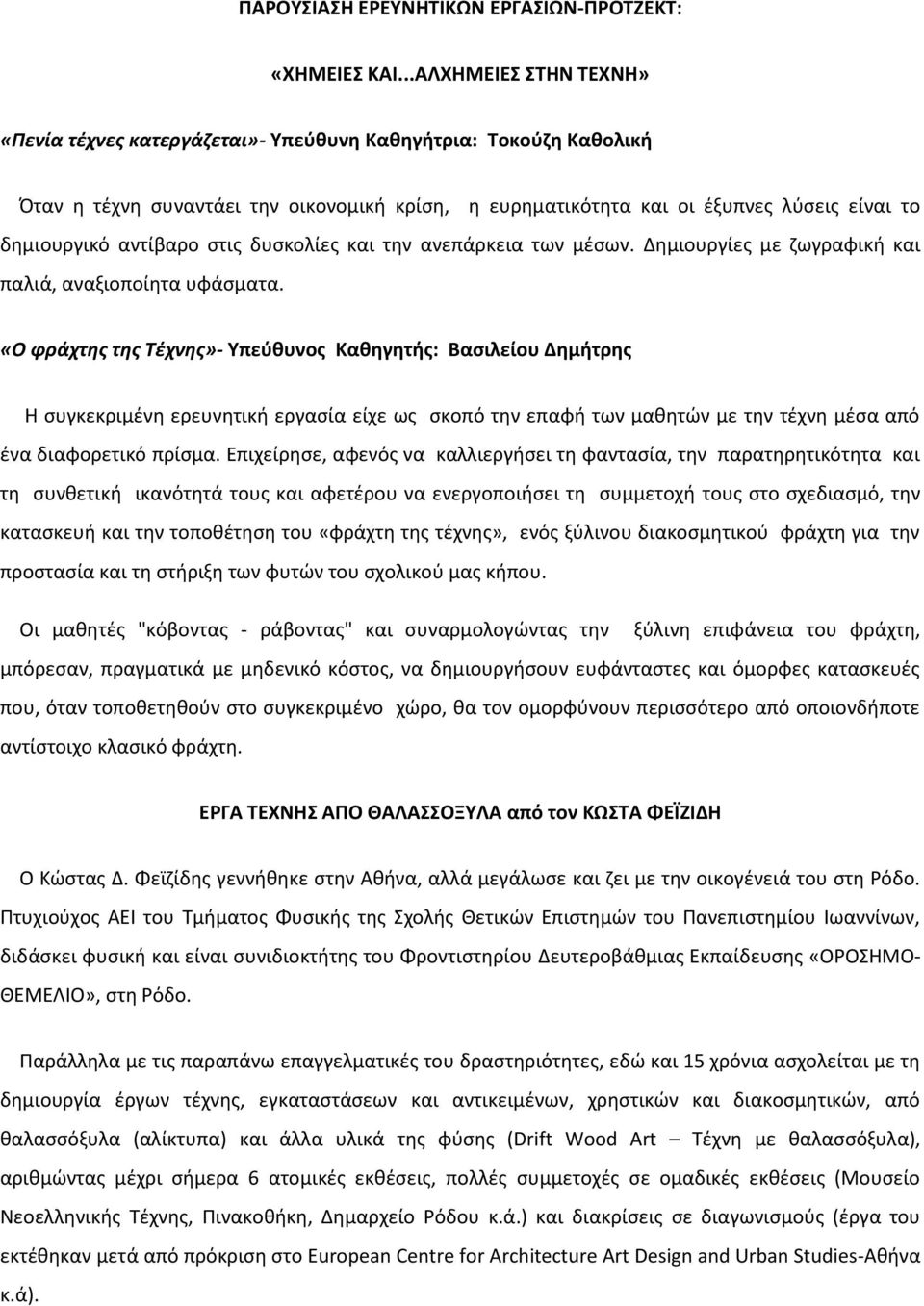 ΠΑΡΟΥΣΙΑΣΗ ΕΡΕΥΝΗΤΙΚΩΝ ΕΡΓΑΣΙΩΝ-ΠΡΟΤΖΕΚΤ:

«ΧΗΜΕΙΕΣ ΚΑΙ...ΑΛΧΗΜΕΙΕΣ ΣΤΗΝ ΤΕΧΝΗ»

«Πενία τέχνες κατεργάζεται»- Υπεύθυνη Καθηγήτρια: Τοκούζη Καθολική

Όταν η τέχνη συναντάει την οικονομική κρίση, η ευρηματικότητα και οι έξυπνες λύσεις είναι το δημιουργικό αντίβαρο στις δυσκολίες και την ανεπάρκεια των μέσων. Δημιουργίες με ζωγραφική και παλιά, αναξιοποίητα υφάσματα.

«Ο φράχτης της Τέχνης»- Υπεύθυνος Καθηγητής: Βασιλείου Δημήτρης

Η συγκεκριμένη ερευνητική εργασία είχε ως σκοπό την επαφή των μαθητών με την τέχνη μέσα από ένα διαφορετικό πρίσμα. Επιχείρησε, αφενός να καλλιεργήσει τη φαντασία, την παρατηρητικότητα και τη συνθετική ικανότητά τους και αφετέρου να ενεργοποιήσει τη συμμετοχή τους στο σχεδιασμό, την κατασκευή και την τοποθέτηση του «φράχτη της τέχνης», ενός ξύλινου διακοσμητικού φράχτη για την προστασία και τη στήριξη των φυτών του σχολικού μας κήπου.

Οι μαθητές "κόβοντας - ράβοντας" και συναρμολογώντας την ξύλινη επιφάνεια του φράχτη, μπόρεσαν, πραγματικά με μηδενικό κόστος, να δημιουργήσουν ευφάνταστες και όμορφες κατασκευές που, όταν τοποθετηθούν στο συγκεκριμένο χώρο, θα τον ομορφύνουν περισσότερο από οποιονδήποτε αντίστοιχο κλασικό φράχτη.

ΕΡΓΑ ΤΕΧΝΗΣ ΑΠΟ ΘΑΛΑΣΣΟΞΥΛΑ από τον ΚΩΣΤΑ ΦΕΪΖΙΔΗ

Ο Κώστας Δ. Φεϊζίδης γεννήθηκε στην Αθήνα, αλλά μεγάλωσε και ζει με την οικογένειά του στη Ρόδο. Πτυχιούχος ΑΕΙ του Τμήματος Φυσικής της Σχολής Θετικών Επιστημών του Πανεπιστημίου Ιωαννίνων, διδάσκει φυσική και είναι συνιδιοκτήτης του Φροντιστηρίου Δευτεροβάθμιας Εκπαίδευσης «ΟΡΟΣΗΜΟ-ΘΕΜΕΛΙΟ», στη Ρόδο.

Παράλληλα με τις παραπάνω επαγγελματικές του δραστηριότητες, εδώ και 15 χρόνια ασχολείται με τη δημιουργία έργων τέχνης, εγκαταστάσεων και αντικειμένων, χρηστικών και διακοσμητικών, από θαλασσόξυλα (αλίκτυπα) και άλλα υλικά της φύσης (Drift Wood Art – Τέχνη με θαλασσόξυλα), αριθμώντας μέχρι σήμερα 6 ατομικές εκθέσεις, πολλές συμμετοχές σε ομαδικές εκθέσεις (Μουσείο Νεοελληνικής Τέχνης, Πινακοθήκη, Δημαρχείο Ρόδου κ.ά.) και διακρίσεις σε διαγωνισμούς (έργα του εκτέθηκαν μετά από πρόκριση στο European Centre for Architecture Art Design and Urban Studies-Αθήνα κ.ά).